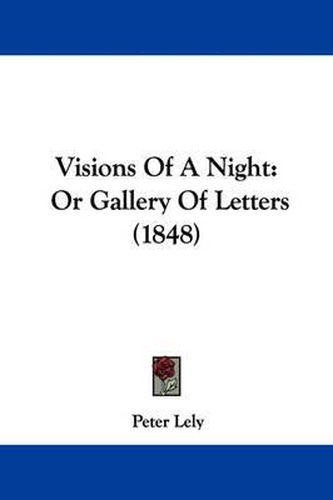 Visions Of A Night:
Or Gallery Of Letters
(1848)

Peter Lely